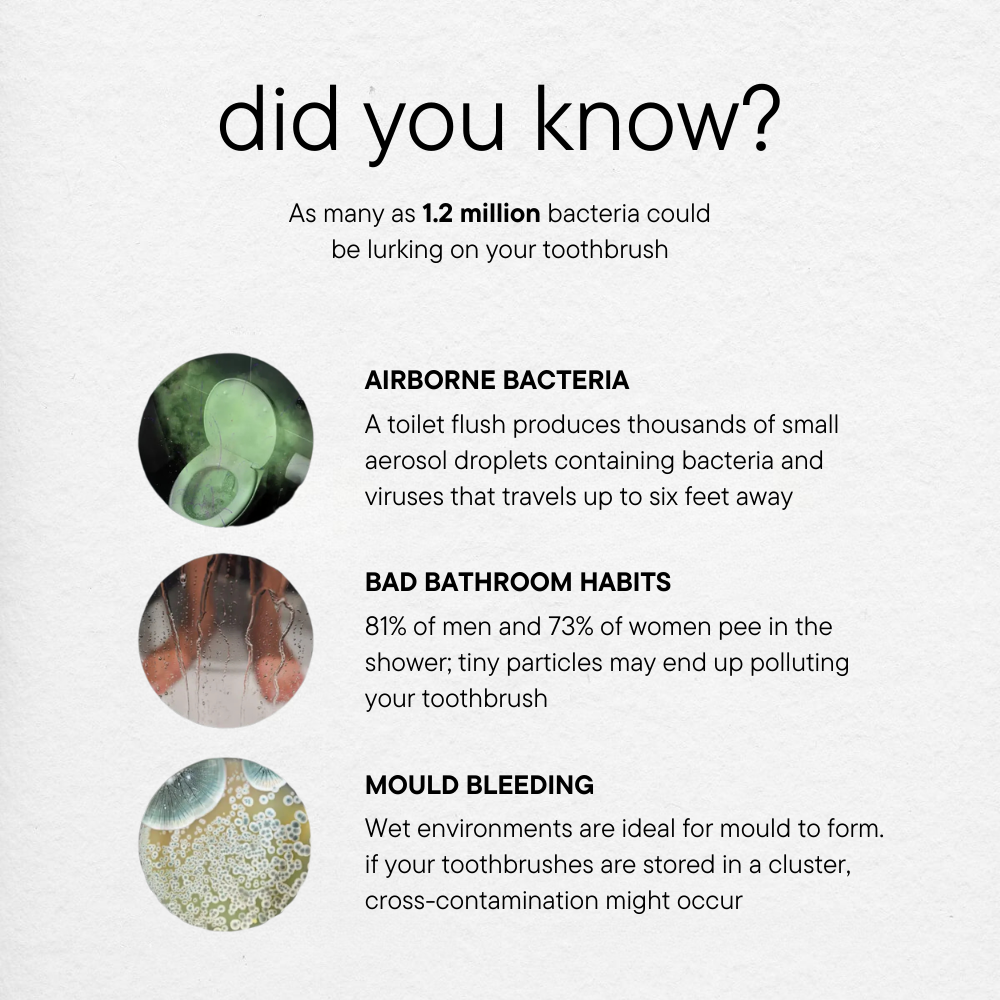 did you know?

As many as 1.2 million bacteria could be lurking on your toothbrush

AIRBORNE BACTERIA

A toilet flush produces thousands of small aerosol droplets containing bacteria and viruses that travels up to six feet away

BAD BATHROOM HABITS

81% of men and 73% of women pee in the shower; tiny particles may end up polluting your toothbrush

MOULD BLEEDING

Wet environments are ideal for mould to form. if your toothbrushes are stored in a cluster, cross-contamination might occur